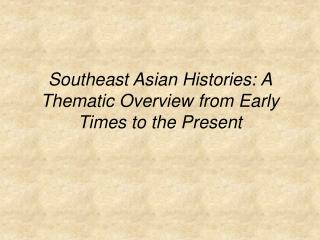 Southeast Asian Histories: A Thematic Overview from Early Times to the Present